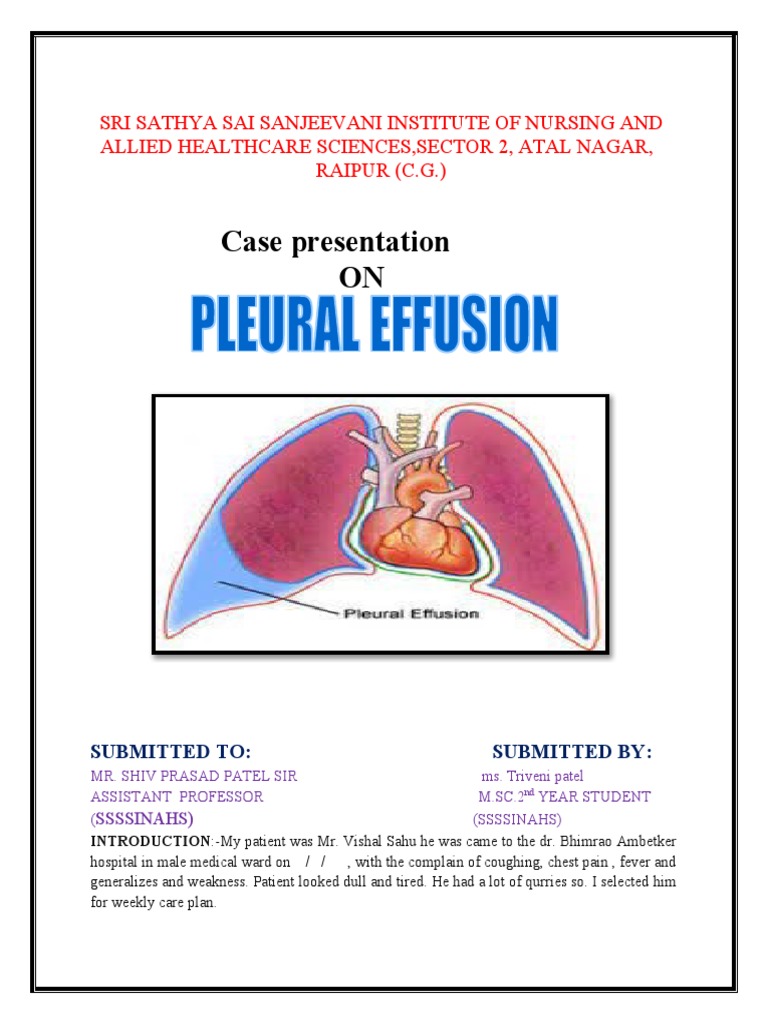 SRI SATHYA SAI SANJEEVANI INSTITUTE OF NURSING AND ALLIED HEALTHCARE SCIENCES,SECTOR 2, ATAL NAGAR, RAIPUR (C.G.)

Case presentation
ON
PLEURAL EFFUSION

Pleural Effusion

SUBMITTED TO:
MR. SHIV PRASAD PATEL SIR
ASSISTANT PROFESSOR
(SSSSINAHS)

SUBMITTED BY:
ms. Triveni patel
M.SC.2$^{nd}$ YEAR STUDENT
(SSSSINAHS)

INTRODUCTION:-My patient was Mr. Vishal Sahu he was came to the dr. Bhimrao Ambetker hospital in male medical ward on / / , with the complain of coughing, chest pain , fever and generalizes and weakness. Patient looked dull and tired. He had a lot of qurries so. I selected him for weekly care plan.